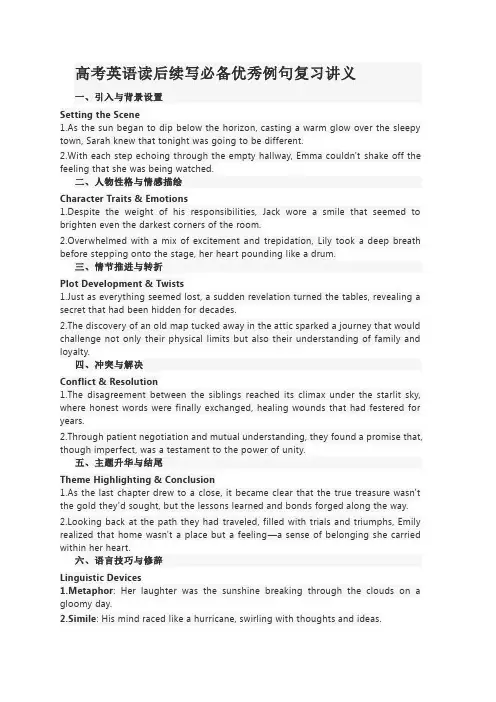 高考英语读后续写必备优秀例句复习讲义

一、引入与背景设置

Setting the Scene

1.As the sun began to dip below the horizon, casting a warm glow over the sleepy town, Sarah knew that tonight was going to be different.

2.With each step echoing through the empty hallway, Emma couldn't shake off the feeling that she was being watched.

二、人物性格与情感描绘

Character Traits & Emotions

1.Despite the weight of his responsibilities, Jack wore a smile that seemed to brighten even the darkest corners of the room.

2.Overwhelmed with a mix of excitement and trepidation, Lily took a deep breath before stepping onto the stage, her heart pounding like a drum.

三、情节推进与转折

Plot Development & Twists

1.Just as everything seemed lost, a sudden revelation turned the tables, revealing a secret that had been hidden for decades.

2.The discovery of an old map tucked away in the attic sparked a journey that would challenge not only their physical limits but also their understanding of family and loyalty.

四、冲突与解决

Conflict & Resolution

1.The disagreement between the siblings reached its climax under the starlit sky, where honest words were finally exchanged, healing wounds that had festered for years.

2.Through patient negotiation and mutual understanding, they found a promise that, though imperfect, was a testament to the power of unity.

五、主题升华与结尾

Theme Highlighting & Conclusion

1.As the last chapter drew to a close, it became clear that the true treasure wasn't the gold they'd sought, but the lessons learned and bonds forged along the way.

2.Looking back at the path they had traveled, filled with trials and triumphs, Emily realized that home wasn't a place but a feeling—a sense of belonging she carried within her heart.

六、语言技巧与修辞

Linguistic Devices

1.Metaphor: Her laughter was the sunshine breaking through the clouds on a gloomy day.

2.Simile: His mind raced like a hurricane, swirling with thoughts and ideas.